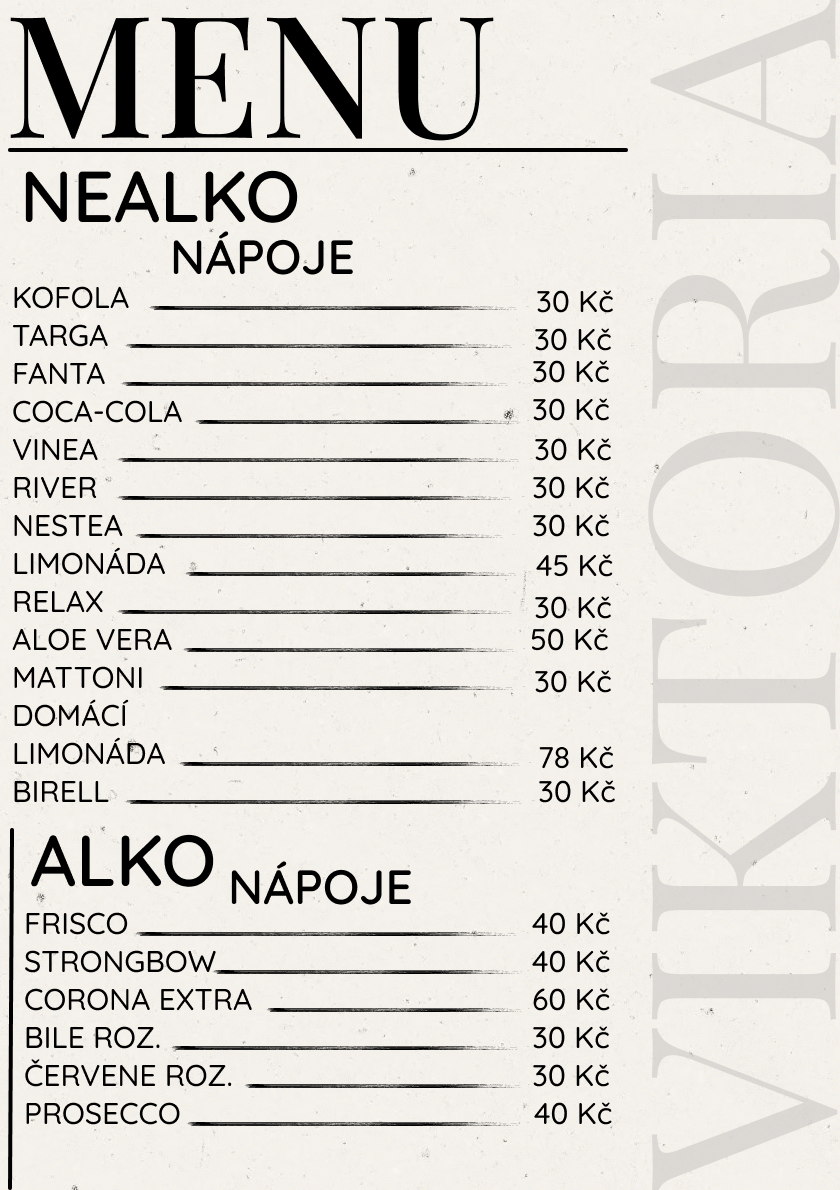 MENU

NEALKO NÁPOJE

KOFOLA 30 Kč
TARGA 30 Kč
FANTA 30 Kč
COCA-COLA 30 Kč
VINEA 30 Kč
RIVER 30 Kč
NESTEA 30 Kč
LIMONÁDA 45 Kč
RELAX 30 Kč
ALOE VERA 50 Kč
MATTONI 30 Kč
DOMÁCÍ LIMONÁDA 78 Kč
BIRELL 30 Kč

ALKO NÁPOJE

FRISCO 40 Kč
STRONGBOW 40 Kč
CORONA EXTRA 60 Kč
BILE ROZ. 30 Kč
ČERVENE ROZ. 30 Kč
PROSECCO 40 Kč

VIKTORIA